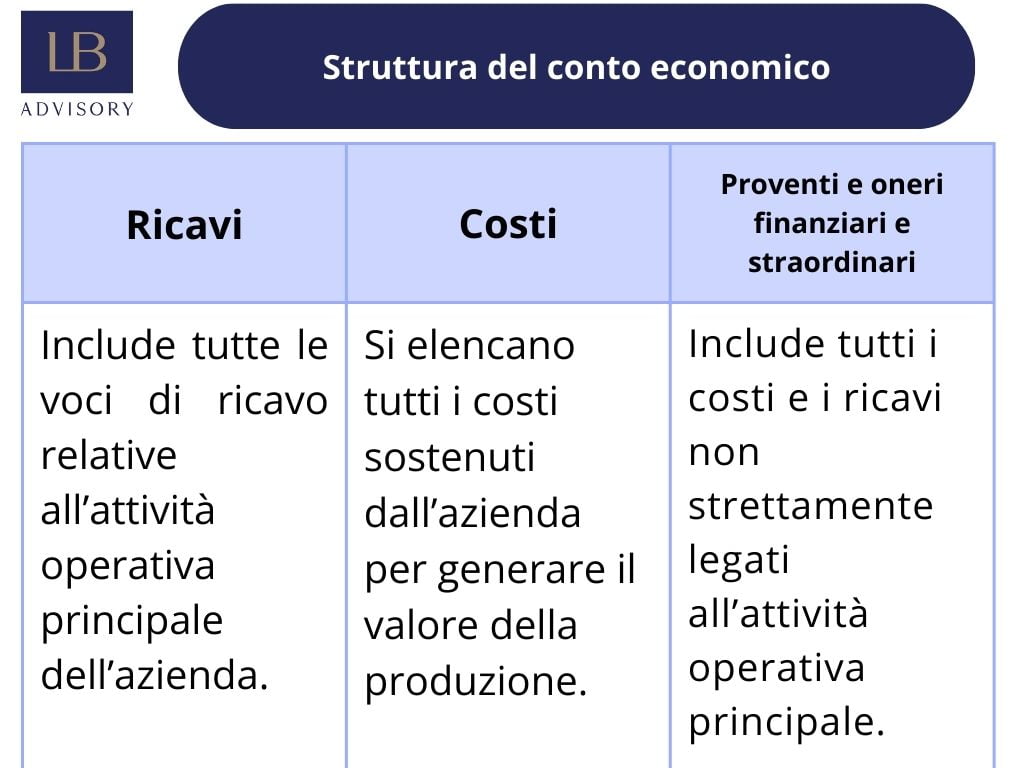 LB
ADVISORY

Struttura del conto economico

| Ricavi | Costi | Proventi e oneri finanziari e straordinari |
|---|---|---|
| Include tutte le voci di ricavo relative all’attività operativa principale dell’azienda. | Si elencano tutti i costi sostenuti dall’azienda per generare il valore della produzione. | Include tutti i costi e i ricavi non strettamente legati all’attività operativa principale. |